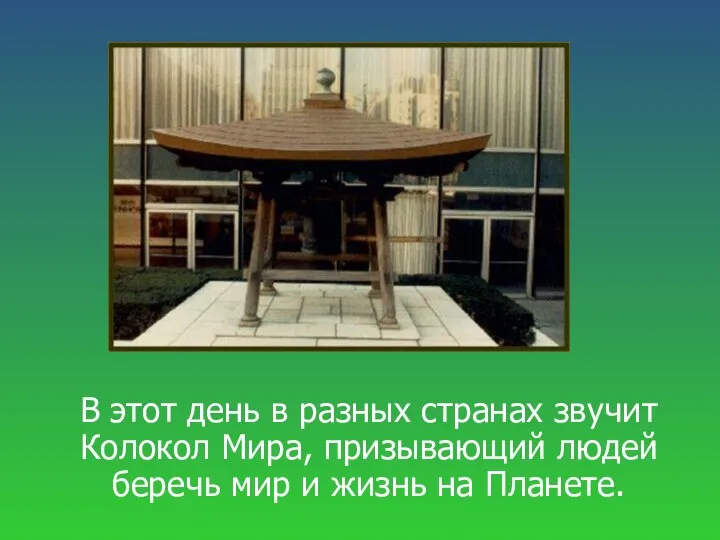 В этот день в разных странах звучит Колокол Мира, призывающий людей беречь мир и жизнь на Планете.